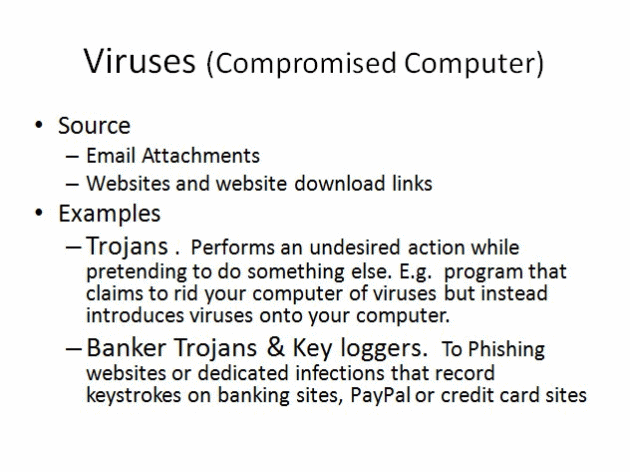 Viruses (Compromised Computer)

• Source
– Email Attachments
– Websites and website download links
• Examples
– Trojans . Performs an undesired action while pretending to do something else. E.g. program that claims to rid your computer of viruses but instead introduces viruses onto your computer.
– Banker Trojans & Key loggers. To Phishing websites or dedicated infections that record keystrokes on banking sites, PayPal or credit card sites